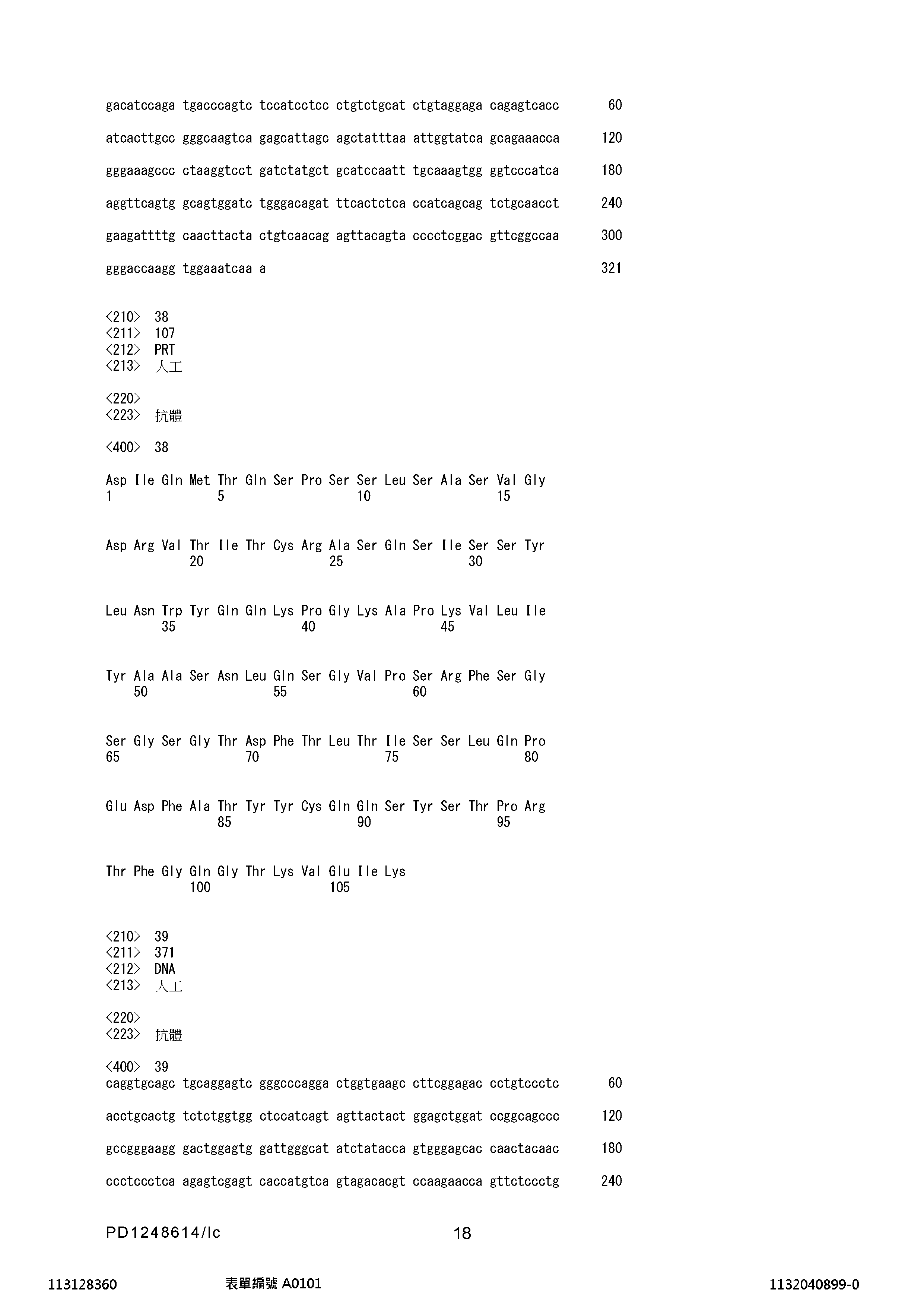 gacatccaga tgacccagtc tccatcctcc ctgtctgcat ctgtaggaga cagagtcacc 60

atcacttgcc gggcaagtca gagcattagc agctatttaa attggtatca gcagaaacca 120

gggaaagccc ctaaggtcct gatctatgct gcatccaatt tgcaaagtgg ggtcccatca 180

aggttcagtg gcagtggatc tgggacagat ttcactctca ccatcagcag tctgcaacct 240

gaagattttg caacttacta ctgtcaacag agttacagta cccctcggac gttcggccaa 300

gggaccaagg tggaaatcaa a 321

<210> 38
<211> 107
<212> PRT
<213> 人工

<220>
<223> 抗體

<400> 38

Asp Ile Gln Met Thr Gln Ser Pro Ser Ser Leu Ser Ala Ser Val Gly
1 5 10 15

Asp Arg Val Thr Ile Thr Cys Arg Ala Ser Gln Ser Ile Ser Ser Tyr
20 25 30

Leu Asn Trp Tyr Gln Gln Lys Pro Gly Lys Ala Pro Lys Val Leu Ile
35 40 45

Tyr Ala Ala Ser Asn Leu Gln Ser Gly Val Pro Ser Arg Phe Ser Gly
50 55 60

Ser Gly Ser Gly Thr Asp Phe Thr Leu Thr Ile Ser Ser Leu Gln Pro
65 70 75 80

Glu Asp Phe Ala Thr Tyr Tyr Cys Gln Gln Ser Tyr Ser Thr Pro Arg
85 90 95

Thr Phe Gly Gln Gly Thr Lys Val Glu Ile Lys
100 105

<210> 39
<211> 371
<212> DNA
<213> 人工

<220>
<223> 抗體

<400> 39
caggtgcagc tgcaggagtc gggcccagga ctggtgaagc cttcggagac cctgtccctc 60

acctgcactg tctctggtgg ctccatcagt agttactact ggagctggat ccggcagccc 120

gccgggaagg gactggagtg gattgggcat atctatacca gtgggagcac caactacaac 180

ccctccctca agagtcgagt caccatgtca gtagacacgt ccaagaacca gttctccctg 240

PD1248614/lc 18

113128360 表單編號 A0101 1132040899-0